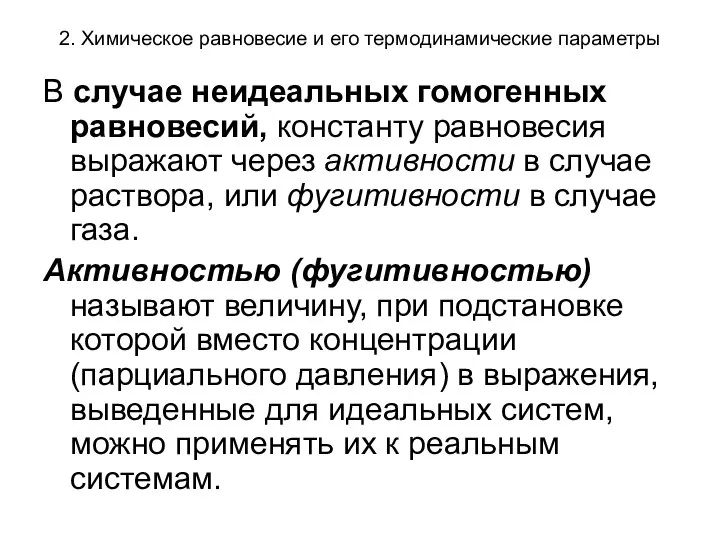 2. Химическое равновесие и его термодинамические параметры

В случае неидеальных гомогенных равновесий, константу равновесия выражают через активности в случае раствора, или фугитивности в случае газа.

Активностью (фугитивностью) называют величину, при подстановке которой вместо концентрации (парциального давления) в выражения, выведенные для идеальных систем, можно применять их к реальным системам.